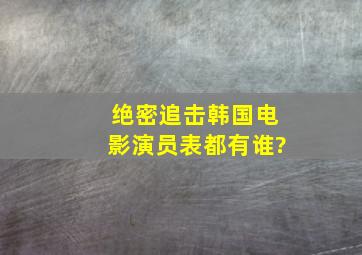 绝密追击韩国电影演员表都有谁?